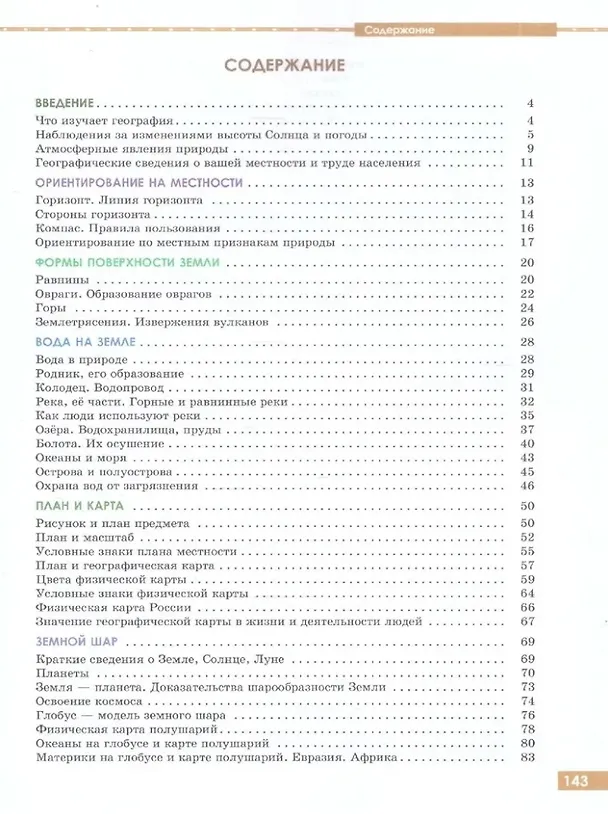 Содержание

СОДЕРЖАНИЕ

ВВЕДЕНИЕ 4
Что изучает география 4
Наблюдения за изменениями высоты Солнца и погоды 5
Атмосферные явления природы 9
Географические сведения о вашей местности и труде населения 11

ОРИЕНТИРОВАНИЕ НА МЕСТНОСТИ 13
Горизонт. Линия горизонта 13
Стороны горизонта 14
Компас. Правила пользования 16
Ориентирование по местным признакам природы 17

ФОРМЫ ПОВЕРХНОСТИ ЗЕМЛИ 20
Равнины 20
Овраги. Образование оврагов 22
Горы 24
Землетрясения. Извержения вулканов 26

ВОДА НА ЗЕМЛЕ 28
Вода в природе 28
Родник, его образование 29
Колодец. Водопровод 31
Река, её части. Горные и равнинные реки 32
Как люди используют реки 35
Озёра. Водохранилища, пруды 37
Болота. Их осушение 40
Океаны и моря 43
Острова и полуострова 45
Охрана вод от загрязнения 46

ПЛАН И КАРТА 50
Рисунок и план предмета 50
План и масштаб 52
Условные знаки плана местности 55
План и географическая карта 57
Цвета физической карты 59
Условные знаки физической карты 64
Физическая карта России 66
Значение географической карты в жизни и деятельности людей 67

ЗЕМНОЙ ШАР 69
Краткие сведения о Земле, Солнце, Луне 69
Планеты 70
Земля — планета. Доказательства шарообразности Земли 73
Освоение космоса 74
Глобус — модель земного шара 76
Физическая карта полушарий 78
Океаны на глобусе и карте полушарий 80
Материки на глобусе и карте полушарий. Евразия. Африка 83

143